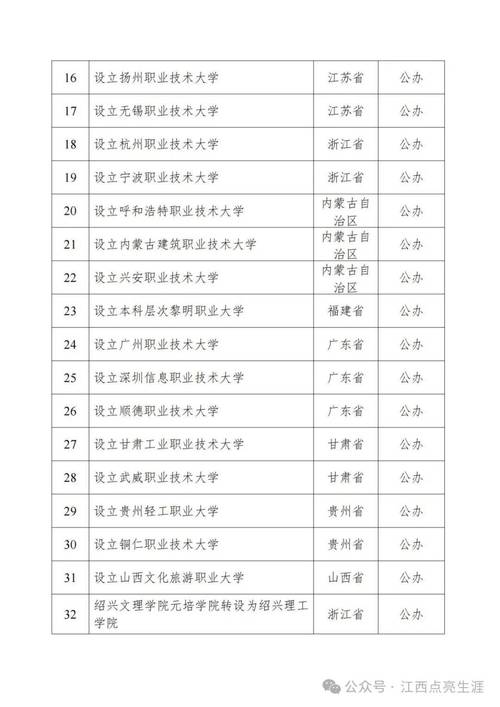 | 16 | 设立扬州职业技术大学 | 江苏省 | 公办 |
|---|---|---|---|
| 17 | 设立无锡职业技术大学 | 江苏省 | 公办 |
| 18 | 设立杭州职业技术大学 | 浙江省 | 公办 |
| 19 | 设立宁波职业技术大学 | 浙江省 | 公办 |
| 20 | 设立呼和浩特职业技术大学 | 内蒙古自治区 | 公办 |
| 21 | 设立内蒙古建筑职业技术大学 | 内蒙古自治区 | 公办 |
| 22 | 设立兴安职业技术大学 | 内蒙古自治区 | 公办 |
| 23 | 设立本科层次黎明职业大学 | 福建省 | 公办 |
| 24 | 设立广州职业技术大学 | 广东省 | 公办 |
| 25 | 设立深圳信息职业技术大学 | 广东省 | 公办 |
| 26 | 设立顺德职业技术大学 | 广东省 | 公办 |
| 27 | 设立甘肃工业职业技术大学 | 甘肃省 | 公办 |
| 28 | 设立武威职业技术大学 | 甘肃省 | 公办 |
| 29 | 设立贵州轻工职业大学 | 贵州省 | 公办 |
| 30 | 设立铜仁职业技术大学 | 贵州省 | 公办 |
| 31 | 设立山西文化旅游职业大学 | 山西省 | 公办 |
| 32 | 绍兴文理学院元培学院转设为绍兴理工学院 | 浙江省 | 公办 |

公众号 · 江西点亮生涯